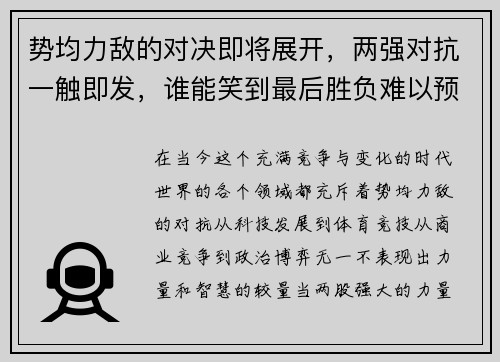 势均力敌的对决即将展开，两强对抗一触即发，谁能笑到最后胜负难以预

在当今这个充满竞争与变化的时代世界的各个领域都充斥着势均力敌的对抗从科技发展到体育竞技从商业竞争到政治博弈无一不表现出力量和智慧的较量当两股强大的力量